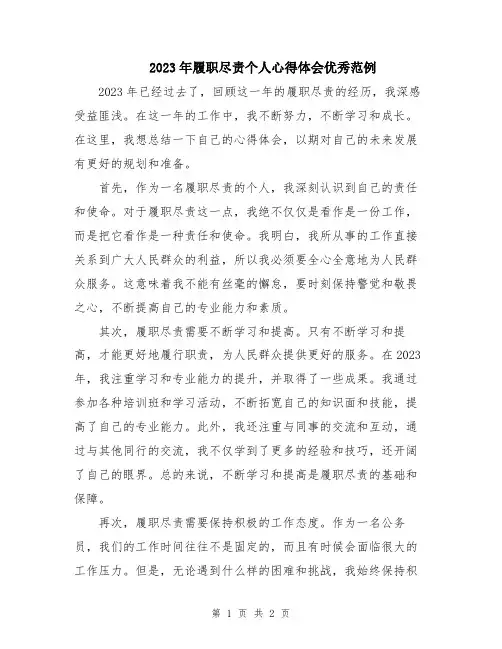 2023年履职尽责个人心得体会优秀范例

2023年已经过去了，回顾这一年的履职尽责的经历，我深感受益匪浅。在这一年的工作中，我不断努力，不断学习和成长。在这里，我想总结一下自己的心得体会，以期对自己的未来发展有更好的规划和准备。

首先，作为一名履职尽责的个人，我深刻认识到自己的责任和使命。对于履职尽责这一点，我绝不仅仅是看作是一份工作，而是把它看作是一种责任和使命。我明白，我所从事的工作直接关系到广大人民群众的利益，所以我必须要全心全意地为人民群众服务。这意味着我不能有丝毫的懈怠，要时刻保持警觉和敬畏之心，不断提高自己的专业能力和素质。

其次，履职尽责需要不断学习和提高。只有不断学习和提高，才能更好地履行职责，为人民群众提供更好的服务。在2023年，我注重学习和专业能力的提升，并取得了一些成果。我通过参加各种培训班和学习活动，不断拓宽自己的知识面和技能，提高了自己的专业能力。此外，我还注重与同事的交流和互动，通过与其他同行的交流，我不仅学到了更多的经验和技巧，还开阔了自己的眼界。总的来说，不断学习和提高是履职尽责的基础和保障。

再次，履职尽责需要保持积极的工作态度。作为一名公务员，我们的工作时间往往不是固定的，而且有时候会面临很大的工作压力。但是，无论遇到什么样的困难和挑战，我始终保持积

第 1 页 共 2 页